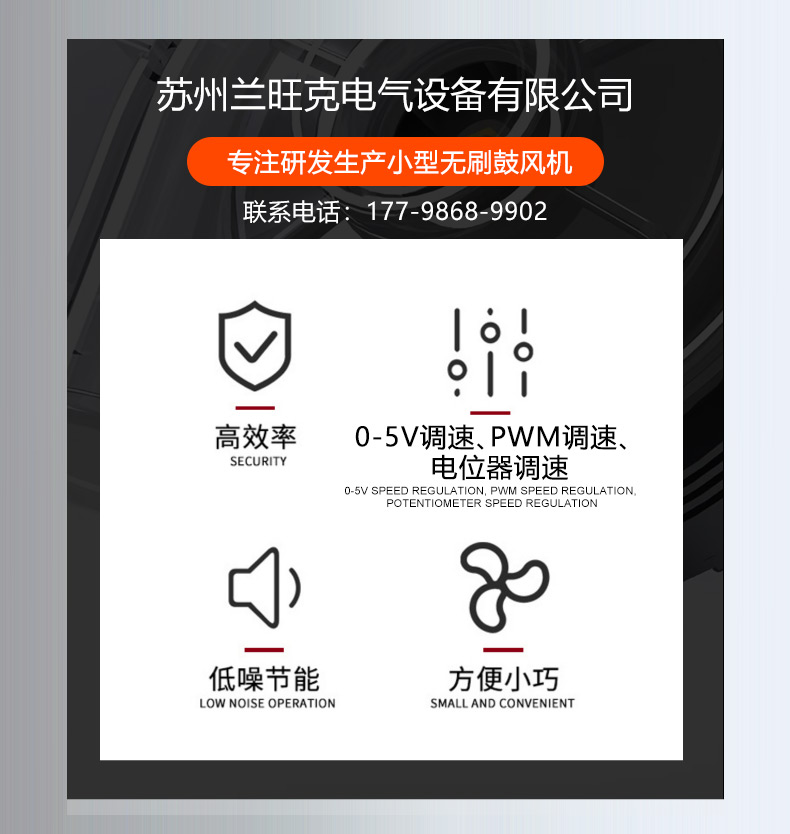 苏州兰旺克电气设备有限公司

专注研发生产小型无刷鼓风机

联系电话：177-9868-9902

高效率
SECURITY

0-5V调速、PWM调速、电位器调速
0-5V SPEED REGULATION, PWM SPEED REGULATION, POTENTIOMETER SPEED REGULATION

低噪节能
LOW NOISE OPERATION

方便小巧
SMALL AND CONVENIENT